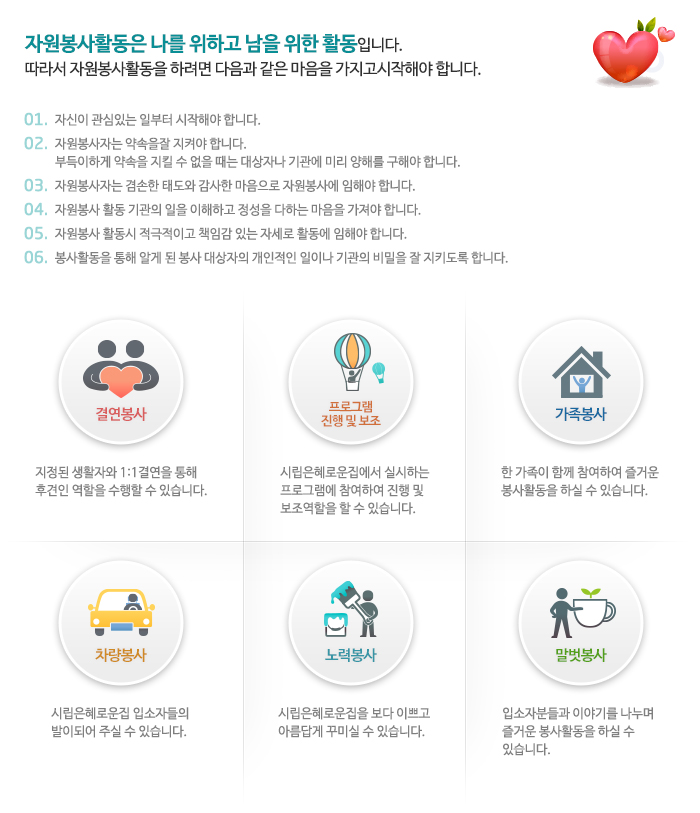 자원봉사활동은 나를 위하고 남을 위한 활동입니다.
따라서 자원봉사활동을 하려면 다음과 같은 마음을 가지고시작해야 합니다.

01. 자신이 관심있는 일부터 시작해야 합니다.
02. 자원봉사자는 약속을잘 지켜야 합니다.
부득이하게 약속을 지킬 수 없을 때는 대상자나 기관에 미리 양해를 구해야 합니다.
03. 자원봉사자는 겸손한 태도와 감사한 마음으로 자원봉사에 임해야 합니다.
04. 자원봉사 활동 기관의 일을 이해하고 정성을 다하는 마음을 가져야 합니다.
05. 자원봉사 활동시 적극적이고 책임감 있는 자세로 활동에 임해야 합니다.
06. 봉사활동을 통해 알게 된 봉사 대상자의 개인적인 일이나 기관의 비밀을 잘 지키도록 합니다.

결연봉사

지정된 생활자와 1:1결연을 통해 후견인 역할을 수행할 수 있습니다.

프로그램
진행 및 보조

시립은혜로운집에서 실시하는 프로그램에 참여하여 진행 및 보조역할을 할 수 있습니다.

가족봉사

한 가족이 함께 참여하여 즐거운 봉사활동을 하실 수 있습니다.

차량봉사

시립은혜로운집 입소자들의 발이되어 주실 수 있습니다.

노력봉사

시립은혜로운집을 보다 이쁘고 아름답게 꾸미실 수 있습니다.

말벗봉사

입소자분들과 이야기를 나누며 즐거운 봉사활동을 하실 수 있습니다.